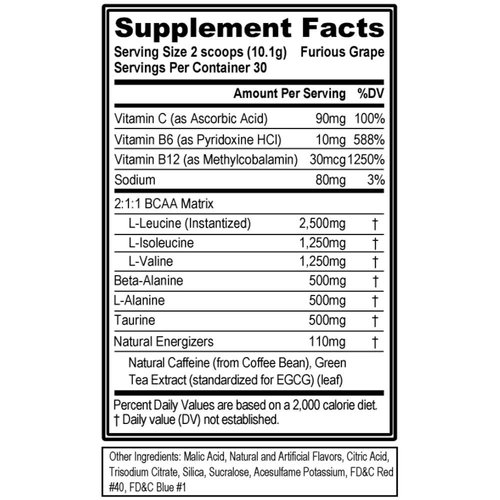 Supplement Facts
Serving Size 2 scoops (10.1g) Furious Grape
Servings Per Container 30

| | Amount Per Serving | %DV |
|---|---|---|
| Vitamin C (as Ascorbic Acid) | 90mg | 100% |
| Vitamin B6 (as Pyridoxine HCl) | 10mg | 588% |
| Vitamin B12 (as Methylcobalamin) | 30mcg | 1250% |
| Sodium | 80mg | 3% |
| 2:1:1 BCAA Matrix | | |
| L-Leucine (Instantized) | 2,500mg | † |
| L-Isoleucine | 1,250mg | † |
| L-Valine | 1,250mg | † |
| Beta-Alanine | 500mg | † |
| L-Alanine | 500mg | † |
| Taurine | 500mg | † |
| Natural Energizers | 110mg | † |
| Natural Caffeine (from Coffee Bean), Green Tea Extract (standardized for EGCG) (leaf) | | |

Percent Daily Values are based on a 2,000 calorie diet.
† Daily value (DV) not established.

Other Ingredients: Malic Acid, Natural and Artificial Flavors, Citric Acid, Trisodium Citrate, Silica, Sucralose, Acesulfame Potassium, FD&C Red #40, FD&C Blue #1